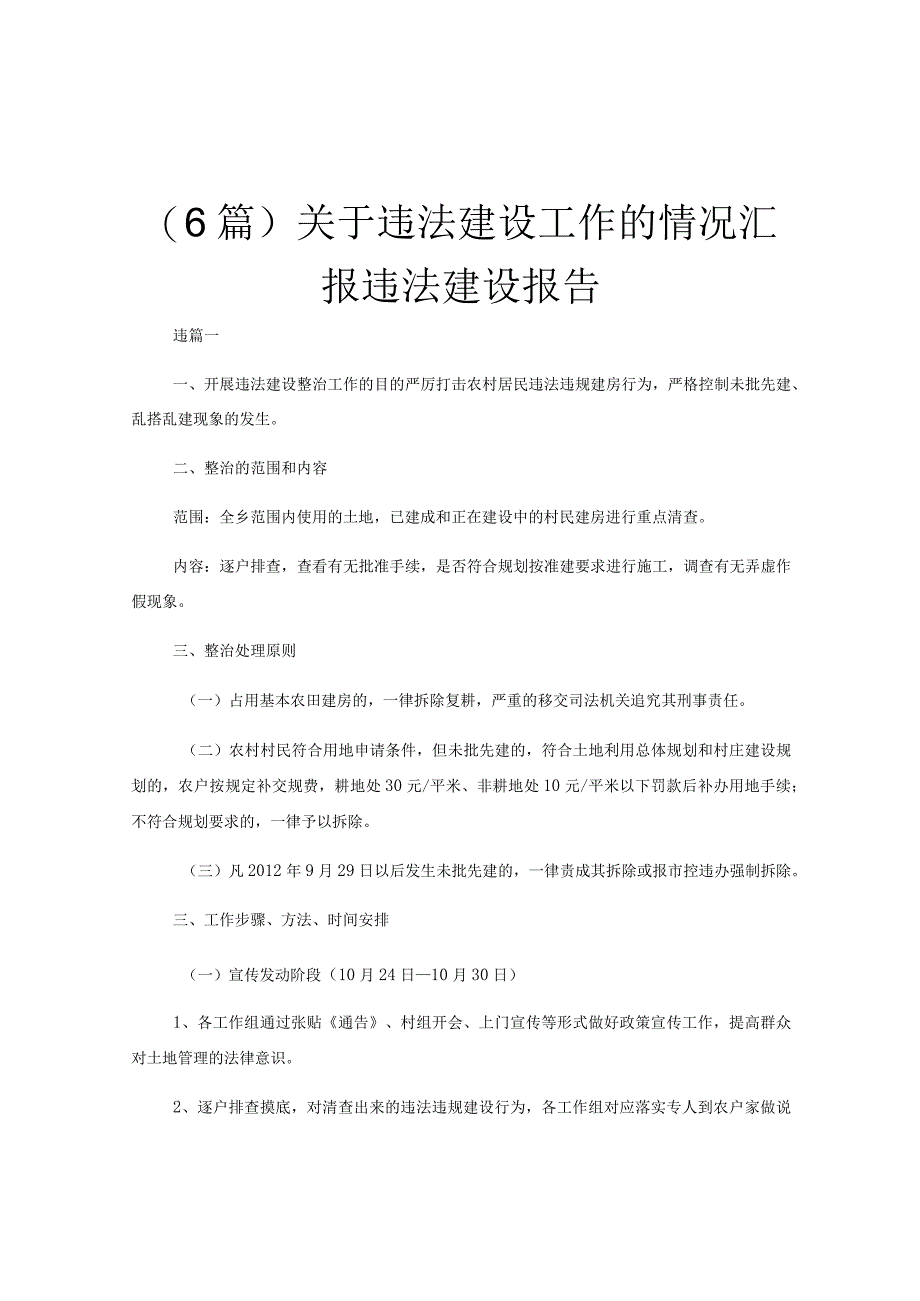 （6篇）关于违法建设工作的情况汇报违法建设报告

违篇一

一、开展违法建设整治工作的目的严厉打击农村居民违法违规建房行为，严格控制未批先建、乱搭乱建现象的发生。

二、整治的范围和内容

范围：全乡范围内使用的土地，已建成和正在建设中的村民建房进行重点清查。

内容：逐户排查，查看有无批准手续，是否符合规划按准建要求进行施工，调查有无弄虚作假现象。

三、整治处理原则

（一）占用基本农田建房的，一律拆除复耕，严重的移交司法机关追究其刑事责任。

（二）农村村民符合用地申请条件，但未批先建的，符合土地利用总体规划和村庄建设规划的，农户按规定补交规费，耕地处30元/平米、非耕地处10元/平米以下罚款后补办用地手续；不符合规划要求的，一律予以拆除。

（三）凡2012年9月29日以后发生未批先建的，一律责成其拆除或报市控违办强制拆除。

三、工作步骤、方法、时间安排

（一）宣传发动阶段（10月24日—10月30日）

1、各工作组通过张贴《通告》、村组开会、上门宣传等形式做好政策宣传工作，提高群众对土地管理的法律意识。

2、逐户排查摸底，对清查出来的违法违规建设行为，各工作组对应落实专人到农户家做说